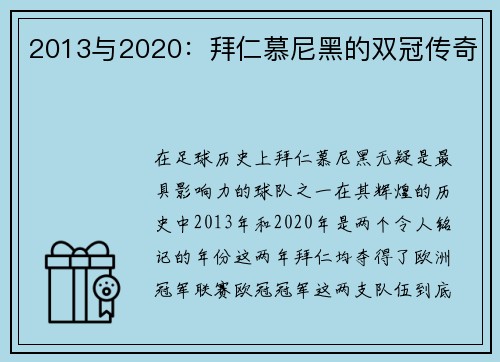 2013与2020：拜仁慕尼黑的双冠传奇

在足球历史上拜仁慕尼黑无疑是最具影响力的球队之一在其辉煌的历史中2013年和2020年是两个令人铭记的年份这两年拜仁均夺得了欧洲冠军联赛欧冠冠军这两支队伍到底